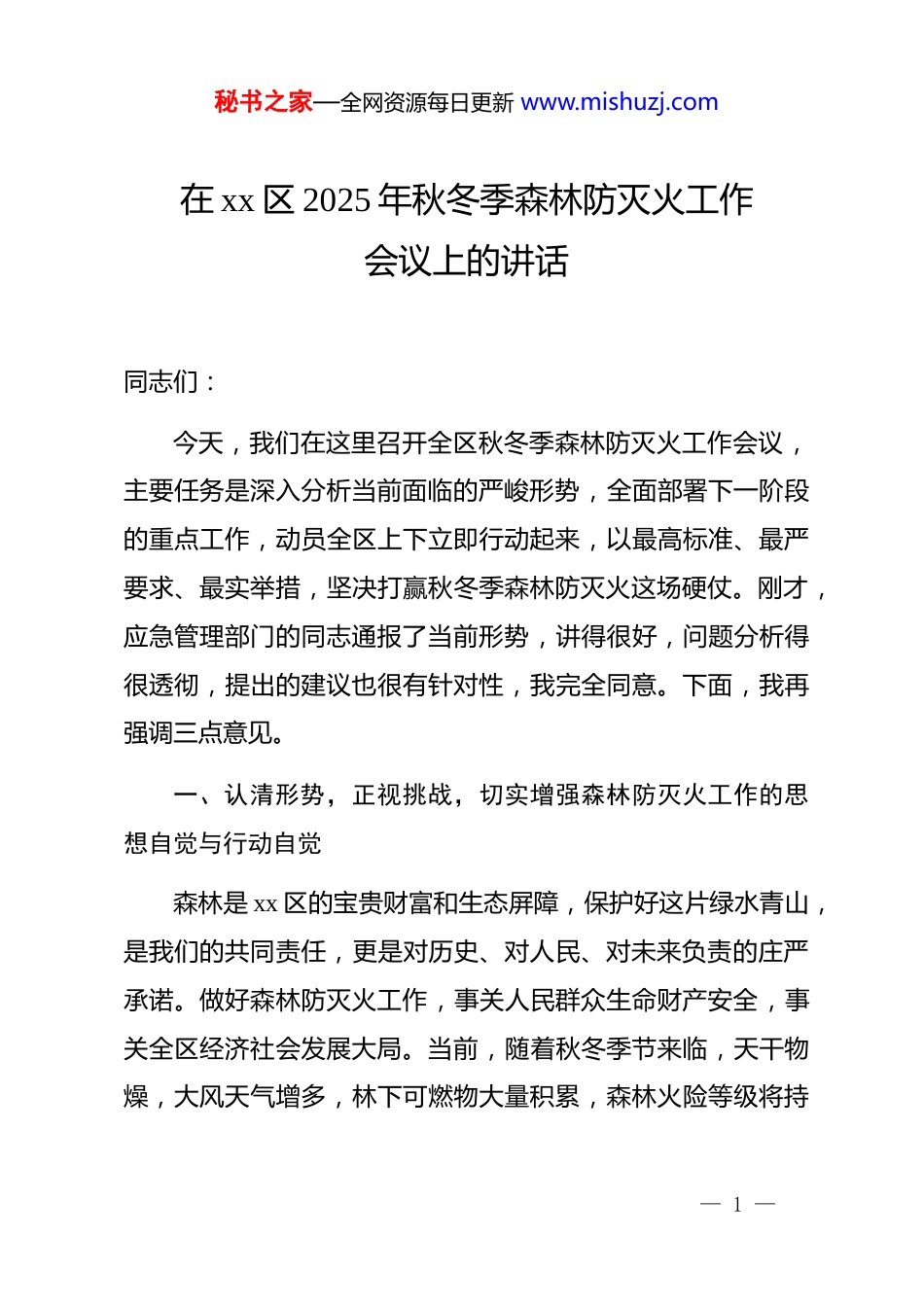 秘书之家—全网资源每日更新 www.mishuzj.com

在 xx 区 2025 年秋冬季森林防灭火工作会议上的讲话

同志们：

今天，我们在这里召开全区秋冬季森林防灭火工作会议，主要任务是深入分析当前面临的严峻形势，全面部署下一阶段的重点工作，动员全区上下立即行动起来，以最高标准、最严要求、最实举措，坚决打赢秋冬季森林防灭火这场硬仗。刚才，应急管理部门的同志通报了当前形势，讲得很好，问题分析得很透彻，提出的建议也很有针对性，我完全同意。下面，我再强调三点意见。

一、认清形势，正视挑战，切实增强森林防灭火工作的思想自觉与行动自觉

森林是 xx 区的宝贵财富和生态屏障，保护好这片绿水青山，是我们的共同责任，更是对历史、对人民、对未来负责的庄严承诺。做好森林防灭火工作，事关人民群众生命财产安全，事关全区经济社会发展大局。当前，随着秋冬季节来临，天干物燥，大风天气增多，林下可燃物大量积累，森林火险等级将持

— 1 —